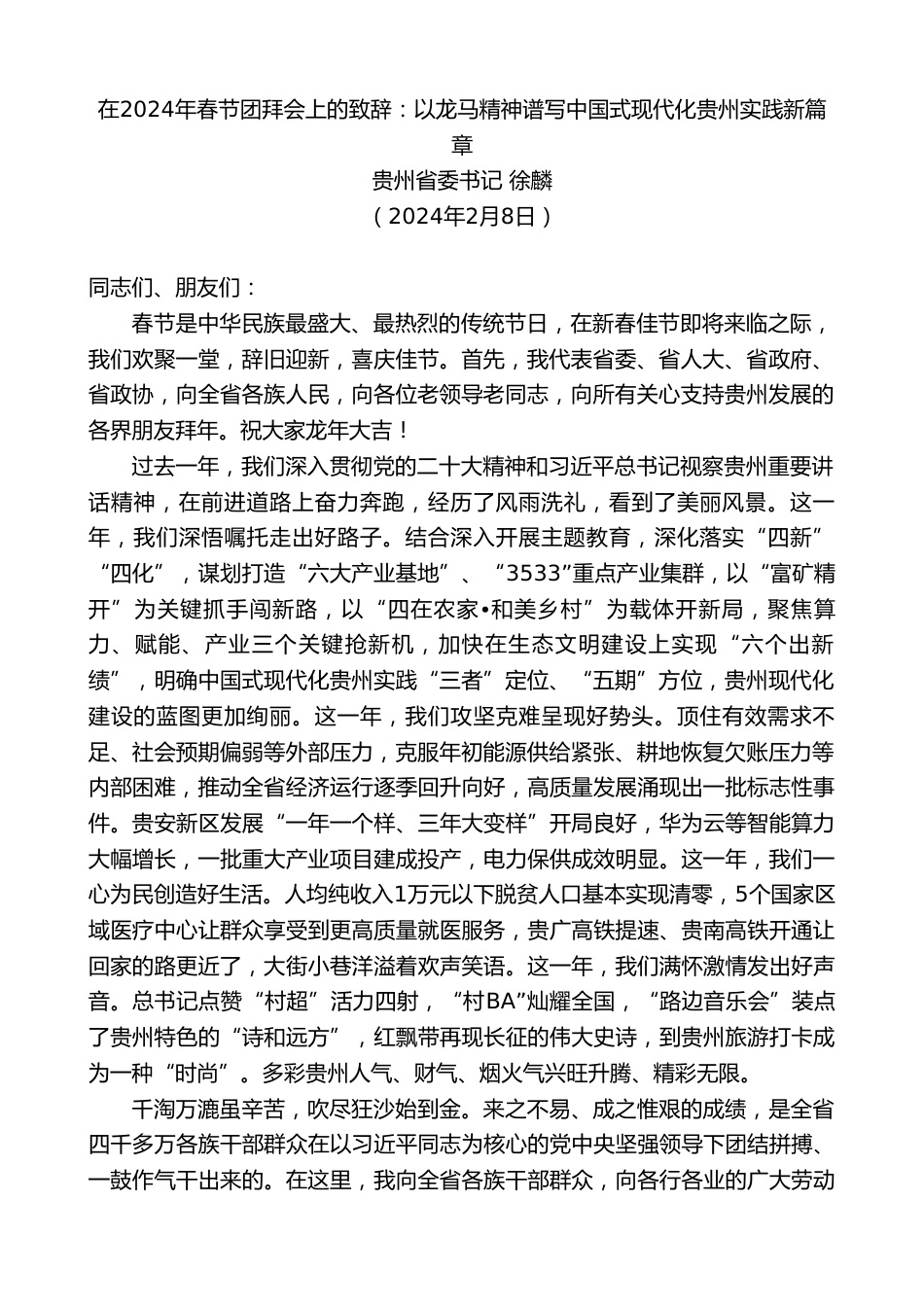 在2024年春节团拜会上的致辞：以龙马精神谱写中国式现代化贵州实践新篇章

贵州省委书记 徐麟

（2024年2月8日）

同志们、朋友们：

春节是中华民族最盛大、最热烈的传统节日，在新春佳节即将来临之际，我们欢聚一堂，辞旧迎新，喜庆佳节。首先，我代表省委、省人大、省政府、省政协，向全省各族人民，向各位老领导老同志，向所有关心支持贵州发展的各界朋友拜年。祝大家龙年大吉！

过去一年，我们深入贯彻党的二十大精神和习近平总书记视察贵州重要讲话精神，在前进道路上奋力奔跑，经历了风雨洗礼，看到了美丽风景。这一年，我们深悟嘱托走出好路子。结合深入开展主题教育，深化落实“四新”“四化”，谋划打造“六大产业基地”、“3533”重点产业集群，以“富矿精开”为关键抓手闯新路，以“四在农家•和美乡村”为载体开新局，聚焦算力、赋能、产业三个关键抢新机，加快在生态文明建设上实现“六个出新绩”，明确中国式现代化贵州实践“三者”定位、“五期”方位，贵州现代化建设的蓝图更加绚丽。这一年，我们攻坚克难呈现好势头。顶住有效需求不足、社会预期偏弱等外部压力，克服年初能源供给紧张、耕地恢复欠账压力等内部困难，推动全省经济运行逐季回升向好，高质量发展涌现出一批标志性事件。贵安新区发展“一年一个样、三年大变样”开局良好，华为云等智能算力大幅增长，一批重大产业项目建成投产，电力保供成效明显。这一年，我们一心为民创造好生活。人均纯收入1万元以下脱贫人口基本实现清零，5个国家区域医疗中心让群众享受到更高质量就医服务，贵广高铁提速、贵南高铁开通让回家的路更近了，大街小巷洋溢着欢声笑语。这一年，我们满怀激情发出好声音。总书记点赞“村超”活力四射，“村BA”灿耀全国，“路边音乐会”装点了贵州特色的“诗和远方”，红飘带再现长征的伟大史诗，到贵州旅游打卡成为一种“时尚”。多彩贵州人气、财气、烟火气兴旺升腾、精彩无限。

千淘万漉虽辛苦，吹尽狂沙始到金。来之不易、成之惟艰的成绩，是全省四千多万各族干部群众在以习近平同志为核心的党中央坚强领导下团结拼搏、一鼓作气干出来的。在这里，我向全省各族干部群众，向各行各业的广大劳动